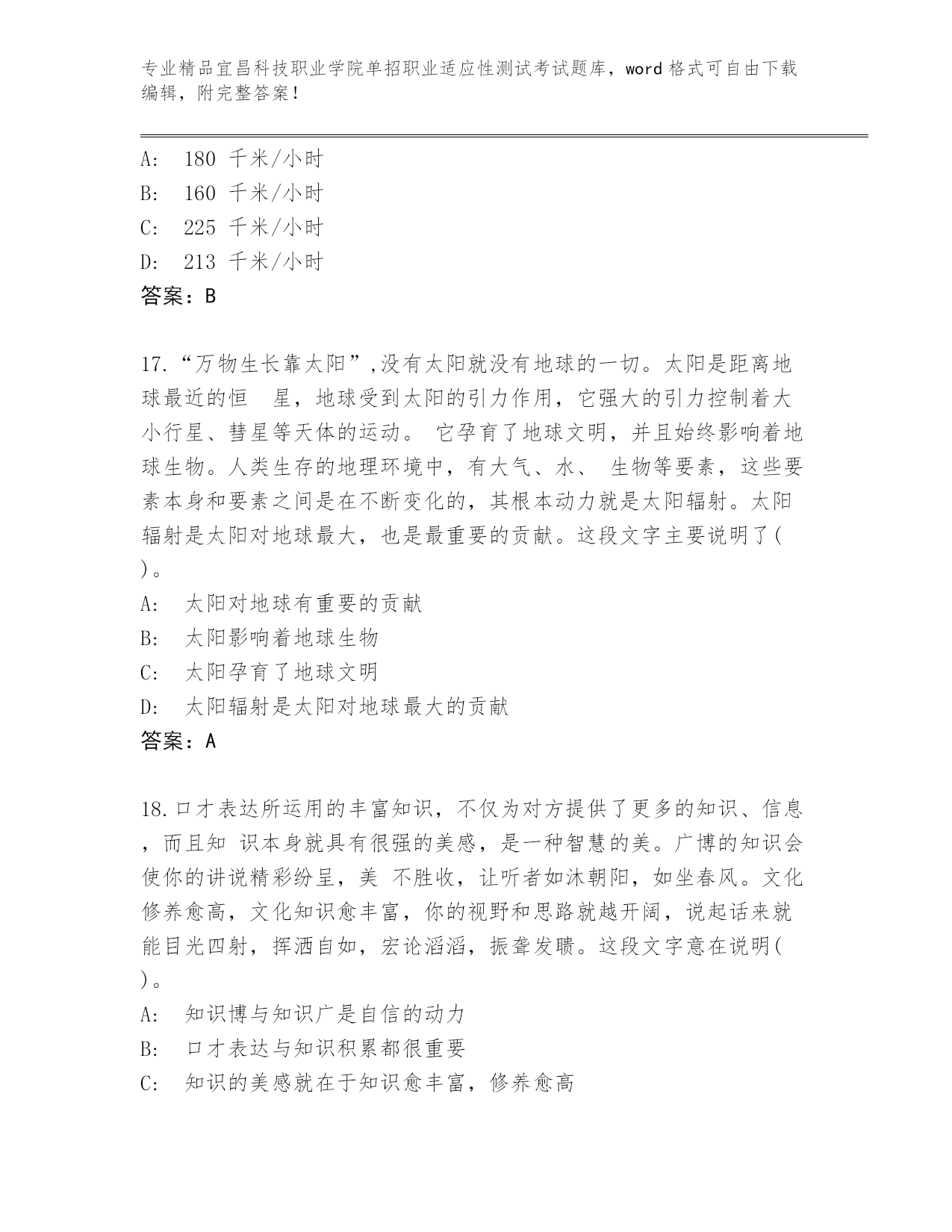 专业精品宜昌科技职业学院单招职业适应性测试考试题库，word 格式可自由下载编辑，附完整答案！

A:  180 千米/小时
B:  160 千米/小时
C:  225 千米/小时
D:  213 千米/小时
答案：B

17.“万物生长靠太阳”,没有太阳就没有地球的一切。太阳是距离地球最近的恒 星，地球受到太阳的引力作用，它强大的引力控制着大小行星、彗星等天体的运动。 它孕育了地球文明，并且始终影响着地球生物。人类生存的地理环境中，有大气、水、 生物等要素，这些要素本身和要素之间是在不断变化的，其根本动力就是太阳辐射。太阳辐射是太阳对地球最大，也是最重要的贡献。这段文字主要说明了( )。
A:  太阳对地球有重要的贡献
B:  太阳影响着地球生物
C:  太阳孕育了地球文明
D:  太阳辐射是太阳对地球最大的贡献
答案：A

18.口才表达所运用的丰富知识，不仅为对方提供了更多的知识、信息，而且知 识本身就具有很强的美感，是一种智慧的美。广博的知识会使你的讲说精彩纷呈，美 不胜收，让听者如沐朝阳，如坐春风。文化修养愈高，文化知识愈丰富，你的视野和思路就越开阔，说起话来就能目光四射，挥洒自如，宏论滔滔，振聋发聩。这段文字意在说明( )。
A:  知识博与知识广是自信的动力
B:  口才表达与知识积累都很重要
C:  知识的美感就在于知识愈丰富，修养愈高